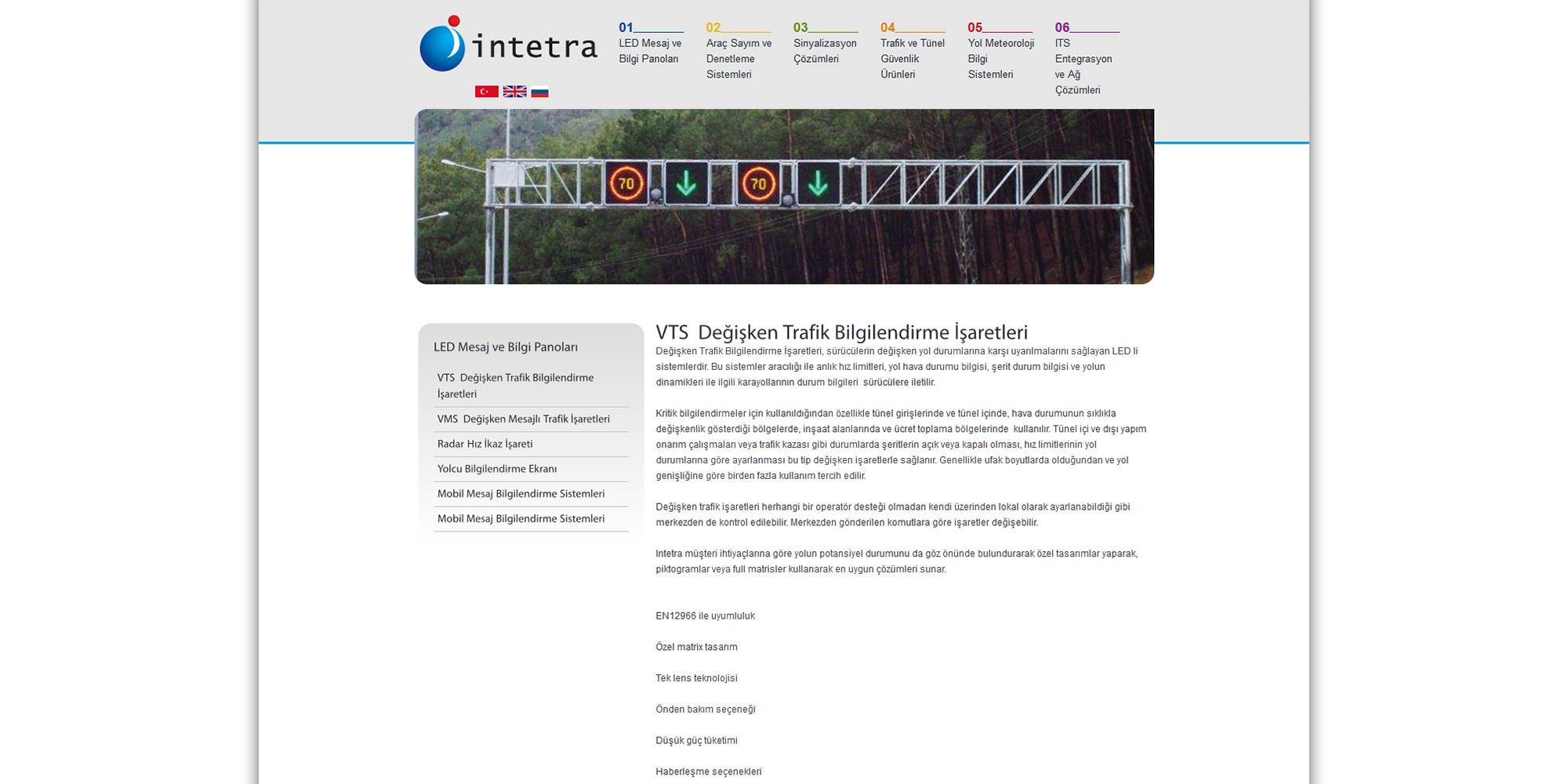 intetra

01
LED Mesaj ve Bilgi Panoları

02
Araç Sayım ve Denetleme Sistemleri

03
Sinyalizasyon Çözümleri

04
Trafik ve Tünel Güvenlik Ürünleri

05
Yol Meteoroloji Bilgi Sistemleri

06
ITS Entegrasyon ve Ağ Çözümleri

70 70

LED Mesaj ve Bilgi Panoları

VTS Değişken Trafik Bilgilendirme İşaretleri

VMS Değişken Mesajlı Trafik İşaretleri

Radar Hız İkaz İşareti

Yolcu Bilgilendirme Ekranı

Mobil Mesaj Bilgilendirme Sistemleri

Mobil Mesaj Bilgilendirme Sistemleri

VTS Değişken Trafik Bilgilendirme İşaretleri

Değişken Trafik Bilgilendirme İşaretleri, sürücülerin değişken yol durumlarına karşı uyarılmalarını sağlayan LED li sistemlerdir. Bu sistemler aracılığı ile anlık hız limitleri, yol hava durumu bilgisi, şerit durum bilgisi ve yolun dinamikleri ile ilgili karayollarının durum bilgileri sürücülere iletilir.

Kritik bilgilendirmeler için kullanıldığından özellikle tünel girişlerinde ve tünel içinde, hava durumunun sıklıkla değişkenlik gösterdiği bölgelerde, inşaat alanlarında ve ücret toplama bölgelerinde kullanılır. Tünel içi ve dışı yapım onarım çalışmaları veya trafik kazası gibi durumlarda şeritlerin açık veya kapalı olması, hız limitlerinin yol durumlarına göre ayarlanması bu tip değişken işaretlerle sağlanır. Genellikle ufak boyutlarda olduğundan ve yol genişliğine göre birden fazla kullanım tercih edilir.

Değişken trafik işaretleri herhangi bir operatör desteği olmadan kendi üzerinden lokal olarak ayarlanabildiği gibi merkezden de kontrol edilebilir. Merkezden gönderilen komutlara göre işaretler değişebilir.

Intetra müşteri ihtiyaçlarına göre yolun potansiyel durumunu da göz önünde bulundurarak özel tasarımlar yaparak, piktogramlar veya full matrisler kullanarak en uygun çözümleri sunar.

EN12966 ile uyumluluk

Özel matrix tasarım

Tek lens teknolojisi

Önden bakım seçeneği

Düşük güç tüketimi

Haberleşme seçenekleri